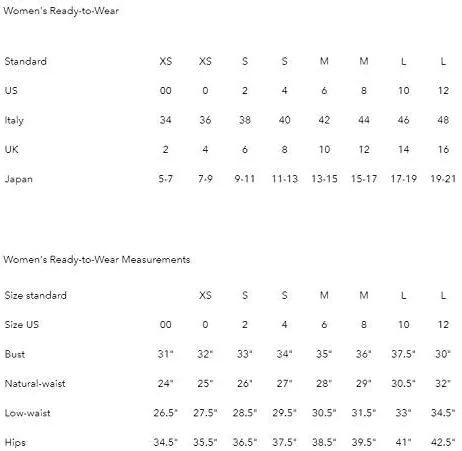 Women's Ready-to-Wear

| Standard | XS | XS | S | S | M | M | L | L |
|---|---|---|---|---|---|---|---|---|
| US | 00 | 0 | 2 | 4 | 6 | 8 | 10 | 12 |
| Italy | 34 | 36 | 38 | 40 | 42 | 44 | 46 | 48 |
| UK | 2 | 4 | 6 | 8 | 10 | 12 | 14 | 16 |
| Japan | 5-7 | 7-9 | 9-11 | 11-13 | 13-15 | 15-17 | 17-19 | 19-21 |

Women's Ready-to-Wear Measurements

| Size standard | | XS | S | S | M | M | L | L |
|---|---|---|---|---|---|---|---|---|
| Size US | 00 | 0 | 2 | 4 | 6 | 8 | 10 | 12 |
| Bust | 31" | 32" | 33" | 34" | 35" | 36" | 37.5" | 30" |
| Natural-waist | 24" | 25" | 26" | 27" | 28" | 29" | 30.5" | 32" |
| Low-waist | 26.5" | 27.5" | 28.5" | 29.5" | 30.5" | 31.5" | 33" | 34.5" |
| Hips | 34.5" | 35.5" | 36.5" | 37.5" | 38.5" | 39.5" | 41" | 42.5" |